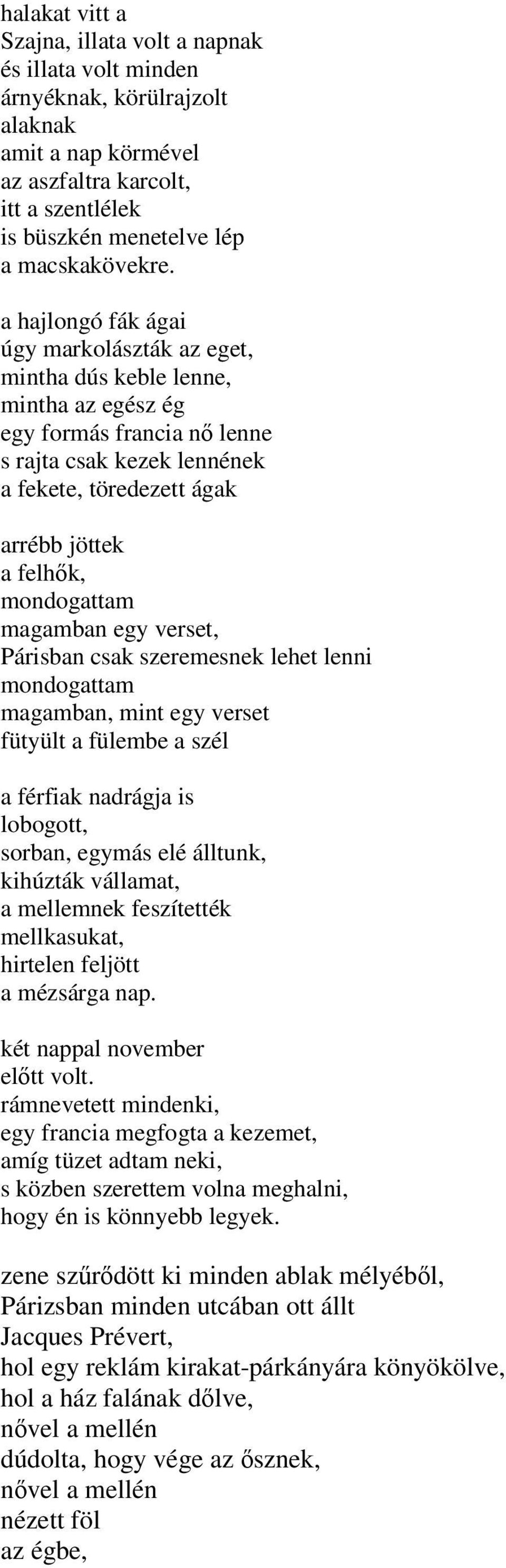 halakat vitt a
Szajna, illata volt a napnak
és illata volt minden
árnyéknak, körülrajzolt
alaknak
amit a nap körmével
az aszfaltra karcolt,
itt a szentlélek
is büszkén menetelve lép
a macskakövekre.

a hajlongó fák ágai
úgy markolászták az eget,
mintha dús keble lenne,
mintha az egész ég
egy formás francia nő lenne
s rajta csak kezek lennének
a fekete, töredezett ágak

arrébb jöttek
a felhők,
mondogattam
magamban egy verset,
Párisban csak szeremesnek lehet lenni
mondogattam
magamban, mint egy verset
fütyült a fülembe a szél

a férfiak nadrágja is
lobogott,
sorban, egymás elé álltunk,
kihúzták vállamat,
a mellemnek feszítették
mellkasukat,
hirtelen feljött
a mézsárga nap.

két nappal november
előtt volt.
rámnevetett mindenki,
egy francia megfogta a kezemet,
amíg tüzet adtam neki,
s közben szerettem volna meghalni,
hogy én is könnyebb legyek.

zene szűrődött ki minden ablak mélyéből,
Párizsban minden utcában ott állt
Jacques Prévert,
hol egy reklám kirakat-párkányára könyökölve,
hol a ház falának dőlve,
nővel a mellén
dúdolta, hogy vége az ősznek,
nővel a mellén
nézett föl
az égbe,